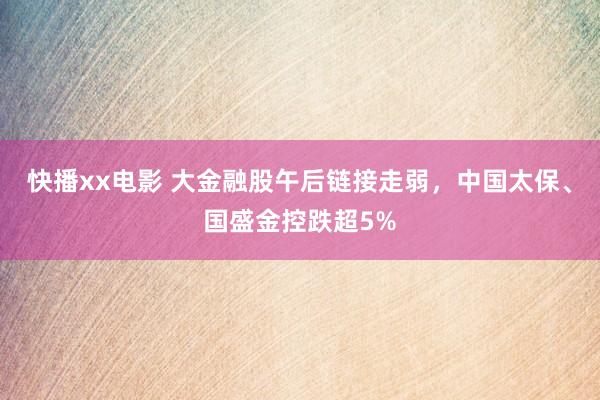 快播xx电影 大金融股午后链接走弱，中国太保、国盛金控跌超5%